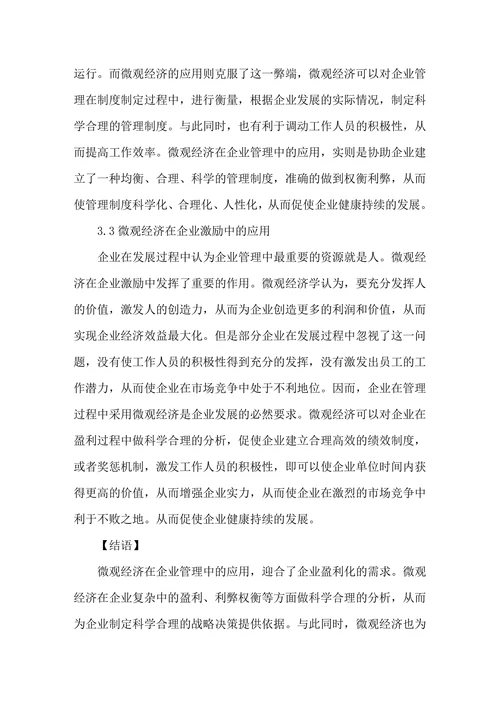 运行。而微观经济的应用则克服了这一弊端，微观经济可以对企业管理在制度制定过程中，进行衡量，根据企业发展的实际情况，制定科学合理的管理制度。与此同时，也有利于调动工作人员的积极性，从而提高工作效率。微观经济在企业管理中的应用，实则是协助企业建立了一种均衡、合理、科学的管理制度，准确的做到权衡利弊，从而使管理制度科学化、合理化、人性化，从而促使企业健康持续的发展。

3.3 微观经济在企业激励中的应用

企业在发展过程中认为企业管理中最重要的资源就是人。微观经济在企业激励中发挥了重要的作用。微观经济学认为，要充分发挥人的价值，激发人的创造力，从而为企业创造更多的利润和价值，从而实现企业经济效益最大化。但是部分企业在发展过程中忽视了这一问题，没有使工作人员的积极性得到充分的发挥，没有激发出员工的工作潜力，从而使企业在市场竞争中处于不利地位。因而，企业在管理过程中采用微观经济是企业发展的必然要求。微观经济可以对企业在盈利过程中做科学合理的分析，促使企业建立合理高效的绩效制度，或者奖惩机制，激发工作人员的积极性，即可以使企业单位时间内获得更高的价值，从而增强企业实力，从而使企业在激烈的市场竞争中利于不败之地。从而促使企业健康持续的发展。

【结语】

微观经济在企业管理中的应用，迎合了企业盈利化的需求。微观经济在企业复杂中的盈利、利弊权衡等方面做科学合理的分析，从而为企业制定科学合理的战略决策提供依据。与此同时，微观经济也为